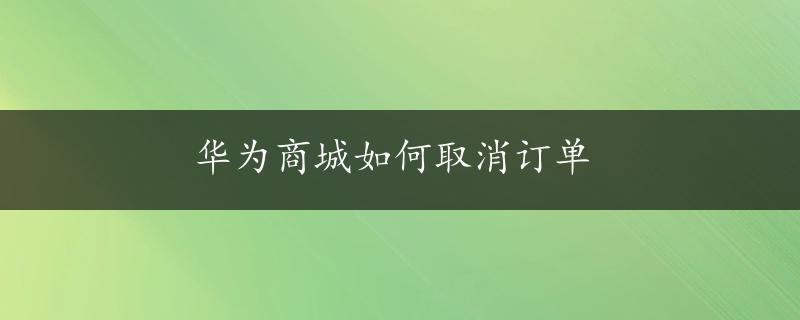 华为商城如何取消订单